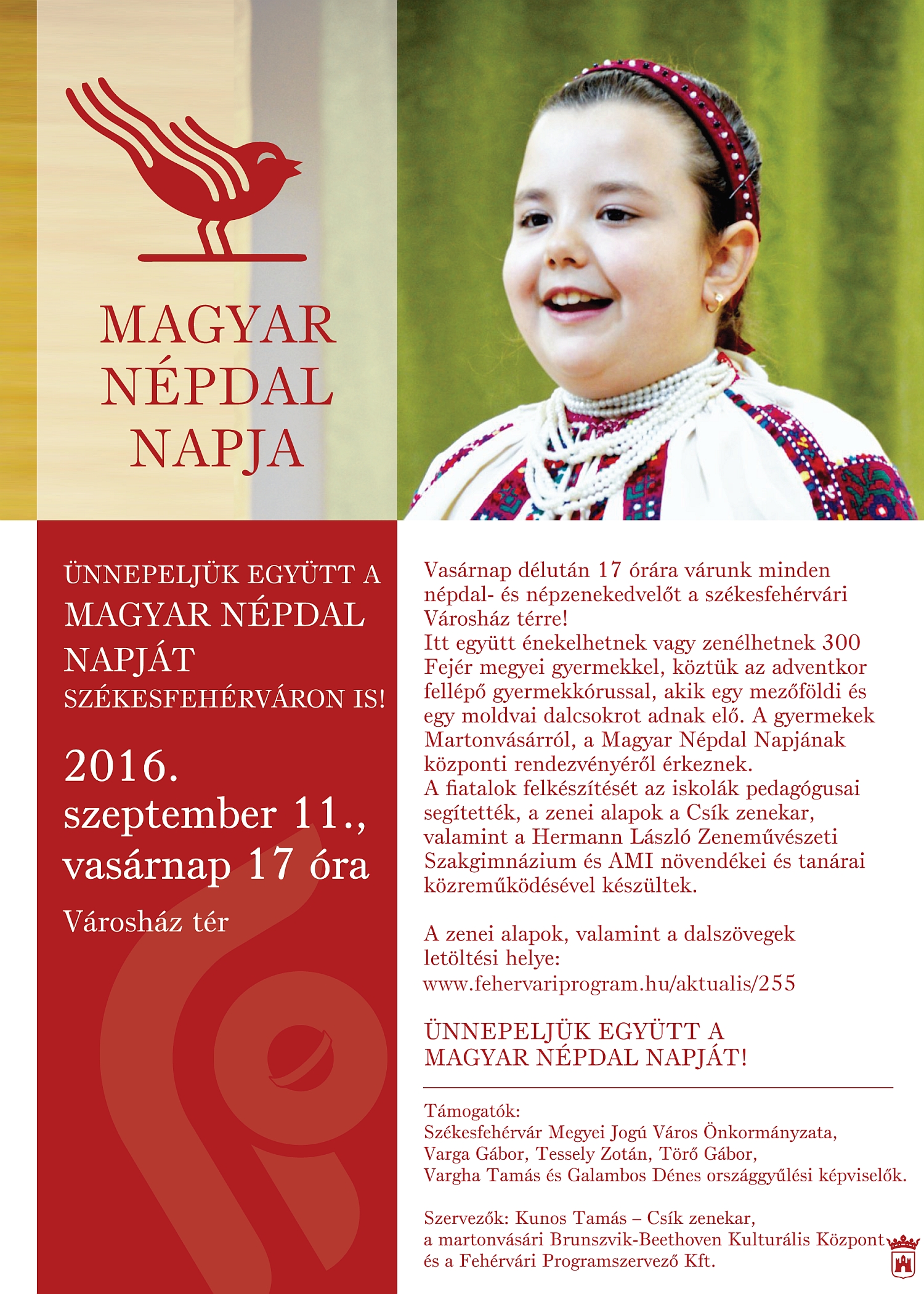 MAGYAR NÉPDAL NAPJA

ÜNNEPELJÜK EGYÜTT A MAGYAR NÉPDAL NAPJÁT SZÉKESFEHÉRVÁRON IS!

2016. szeptember 11., vasárnap 17 óra

Városház tér

Vasárnap délután 17 órára várunk minden népdal- és népzenekedvelőt a székesfehérvári Városház térre!
Itt együtt énekelhetnek vagy zenélhetnek 300 Fejér megyei gyermekkel, köztük az adventkor fellépő gyermekkórussal, akik egy mezőföldi és egy moldvai dalcsokrot adnak elő. A gyermekek Martonvásárról, a Magyar Népdal Napjának központi rendezvényéről érkeznek.
A fiatalok felkészítését az iskolák pedagógusai segítették, a zenei alapok a Csík zenekar, valamint a Hermann László Zeneművészeti Szakgimnázium és AMI növendékei és tanárai közreműködésével készültek.

A zenei alapok, valamint a dalszövegek letöltési helye:
www.fehervariprogram.hu/aktualis/255

ÜNNEPELJÜK EGYÜTT A MAGYAR NÉPDAL NAPJÁT!

Támogatók:
Székesfehérvár Megyei Jogú Város Önkormányzata, Varga Gábor, Tessely Zotán, Törő Gábor, Vargha Tamás és Galambos Dénes országgyűlési képviselők.

Szervezők: Kunos Tamás – Csík zenekar, a martonvásári Brunszvik-Beethoven Kulturális Központ és a Fehérvári Programszervező Kft.